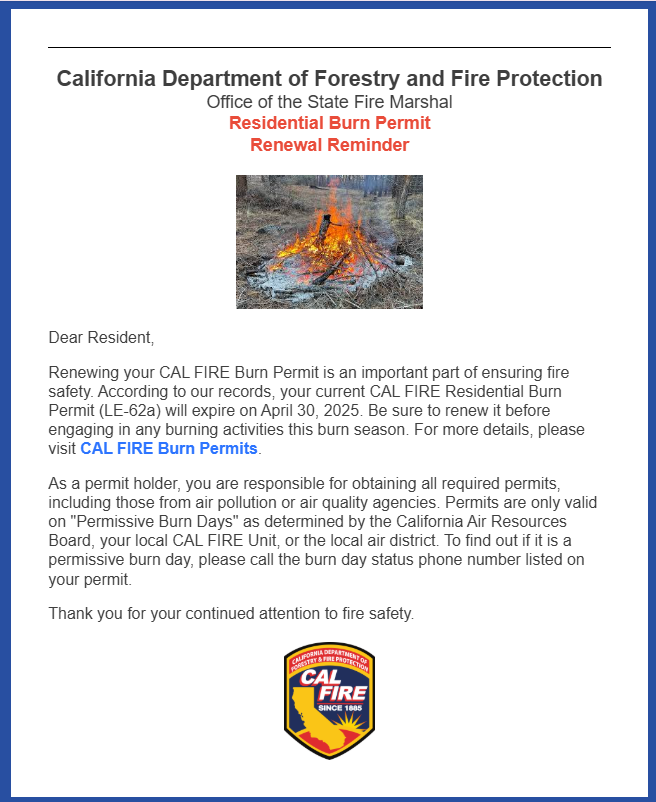 California Department of Forestry and Fire Protection
Office of the State Fire Marshal
Residential Burn Permit
Renewal Reminder

Dear Resident,

Renewing your CAL FIRE Burn Permit is an important part of ensuring fire safety. According to our records, your current CAL FIRE Residential Burn Permit (LE-62a) will expire on April 30, 2025. Be sure to renew it before engaging in any burning activities this burn season. For more details, please visit CAL FIRE Burn Permits.

As a permit holder, you are responsible for obtaining all required permits, including those from air pollution or air quality agencies. Permits are only valid on "Permissive Burn Days" as determined by the California Air Resources Board, your local CAL FIRE Unit, or the local air district. To find out if it is a permissive burn day, please call the burn day status phone number listed on your permit.

Thank you for your continued attention to fire safety.

CALIFORNIA DEPARTMENT OF FORESTRY & FIRE PROTECTION
CAL FIRE
SINCE 1885